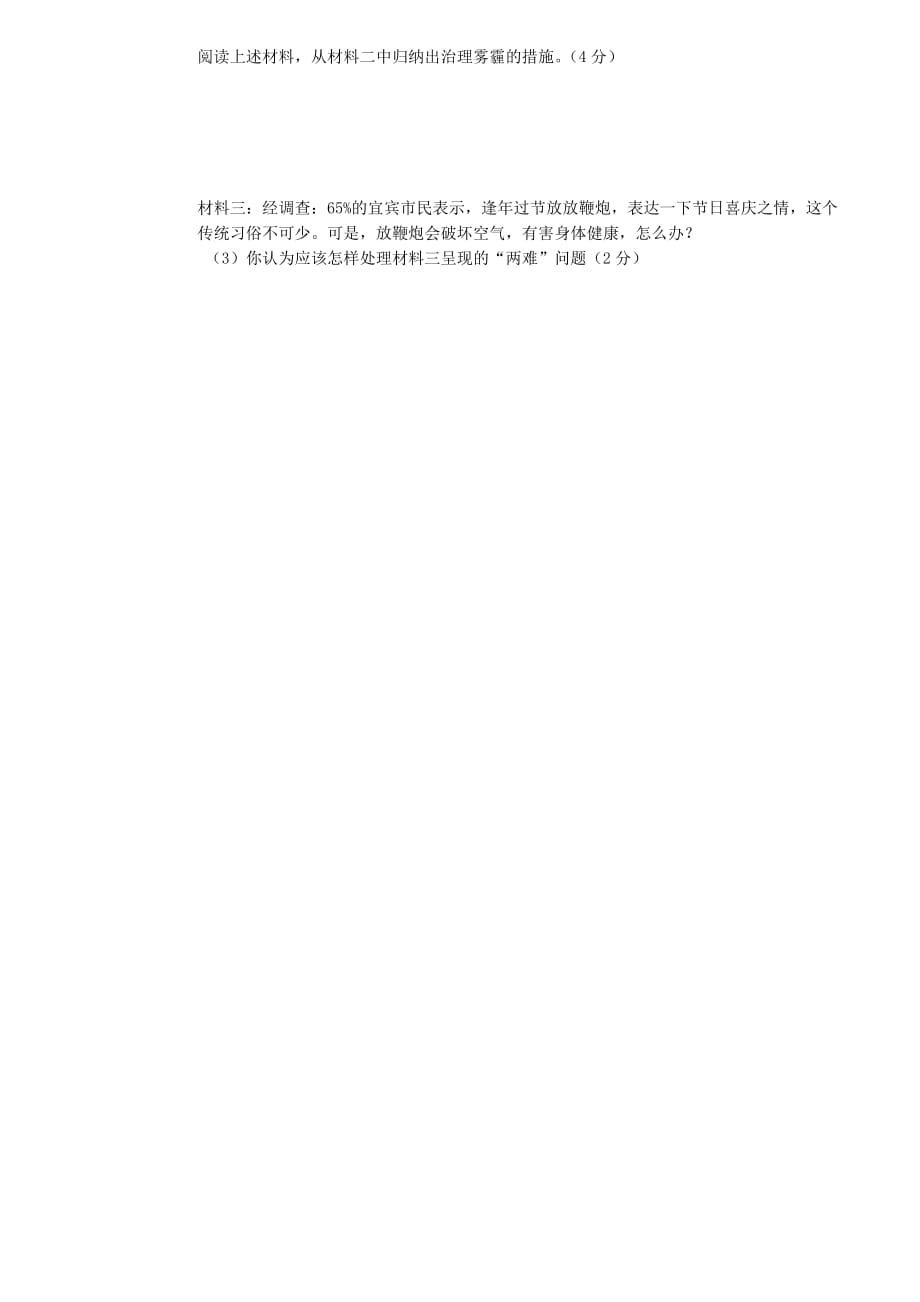 阅读上述材料，从材料二中归纳出治理雾霾的措施。（4 分）

材料三：经调查：65%的宜宾市民表示，逢年过节放放鞭炮，表达一下节日喜庆之情，这个传统习俗不可少。可是，放鞭炮会破坏空气，有害身体健康，怎么办？

（3）你认为应该怎样处理材料三呈现的“两难”问题（2 分）